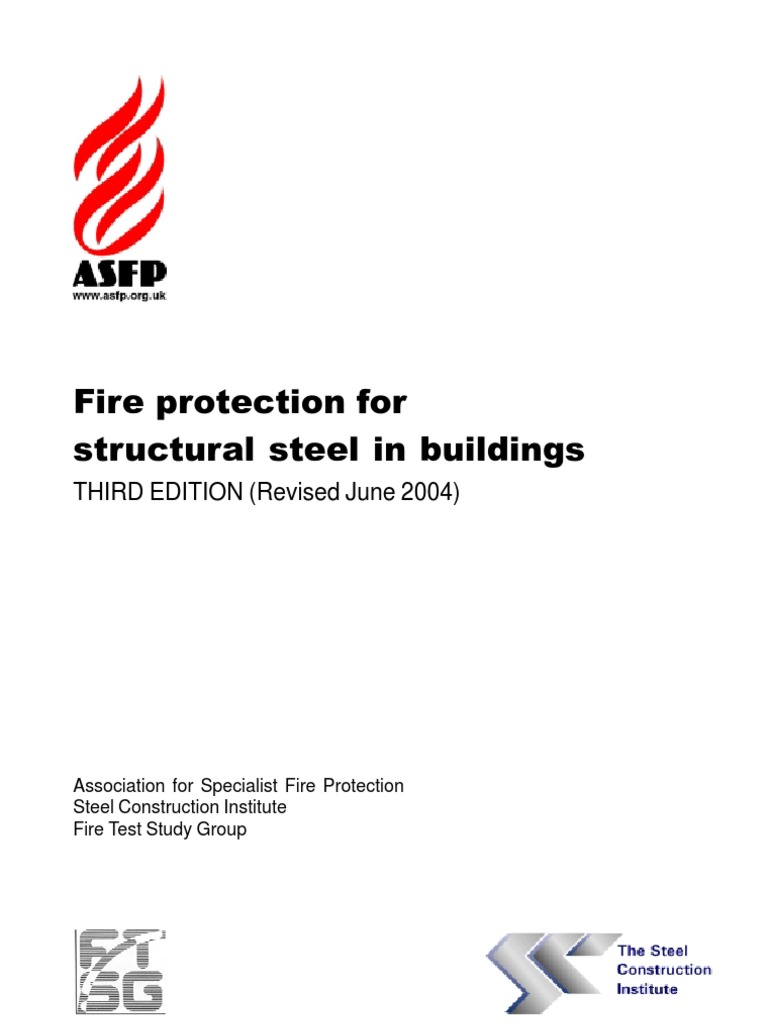 ASFP
www.asfp.org.uk

Fire protection for structural steel in buildings
THIRD EDITION (Revised June 2004)

Association for Specialist Fire Protection
Steel Construction Institute
Fire Test Study Group

FTSG

The Steel Construction Institute